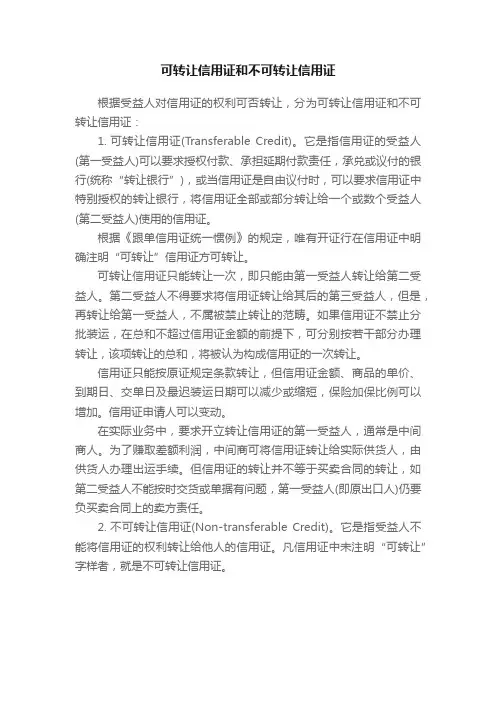 可转让信用证和不可转让信用证

根据受益人对信用证的权利可否转让，分为可转让信用证和不可转让信用证：

1. 可转让信用证(Transferable Credit)。它是指信用证的受益人(第一受益人)可以要求授权付款、承担延期付款责任，承兑或议付的银行(统称“转让银行”)，或当信用证是自由议付时，可以要求信用证中特别授权的转让银行，将信用证全部或部分转让给一个或数个受益人(第二受益人)使用的信用证。

根据《跟单信用证统一惯例》的规定，唯有开证行在信用证中明确注明“可转让”信用证方可转让。

可转让信用证只能转让一次，即只能由第一受益人转让给第二受益人。第二受益人不得要求将信用证转让给其后的第三受益人，但是，再转让给第一受益人，不属被禁止转让的范畴。如果信用证不禁止分批装运，在总和不超过信用证金额的前提下，可分别按若干部分办理转让，该项转让的总和，将被认为构成信用证的一次转让。

信用证只能按原证规定条款转让，但信用证金额、商品的单价、到期日、交单日及最迟装运日期可以减少或缩短，保险加保比例可以增加。信用证申请人可以变动。

在实际业务中，要求开立转让信用证的第一受益人，通常是中间商人。为了赚取差额利润，中间商可将信用证转让给实际供货人，由供货人办理出运手续。但信用证的转让并不等于买卖合同的转让，如第二受益人不能按时交货或单据有问题，第一受益人(即原出口人)仍要负买卖合同上的卖方责任。

2. 不可转让信用证(Non-transferable Credit)。它是指受益人不能将信用证的权利转让给他人的信用证。凡信用证中未注明“可转让”字样者，就是不可转让信用证。